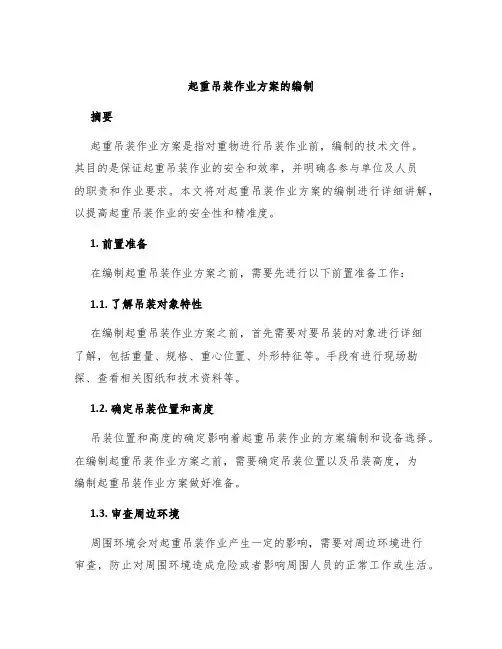 起重吊装作业方案的编制

摘要

起重吊装作业方案是指对重物进行吊装作业前，编制的技术文件。其目的是保证起重吊装作业的安全和效率，并明确各参与单位及人员的职责和作业要求。本文将对起重吊装作业方案的编制进行详细讲解，以提高起重吊装作业的安全性和精准度。

1. 前置准备

在编制起重吊装作业方案之前，需要先进行以下前置准备工作：

1.1. 了解吊装对象特性

在编制起重吊装作业方案之前，首先需要对要吊装的对象进行详细了解，包括重量、规格、重心位置、外形特征等。手段有进行现场勘探、查看相关图纸和技术资料等。

1.2. 确定吊装位置和高度

吊装位置和高度的确定影响着起重吊装作业的方案编制和设备选择。在编制起重吊装作业方案之前，需要确定吊装位置以及吊装高度，为编制起重吊装作业方案做好准备。

1.3. 审查周边环境

周围环境会对起重吊装作业产生一定的影响，需要对周边环境进行审查，防止对周围环境造成危险或者影响周围人员的正常工作或生活。